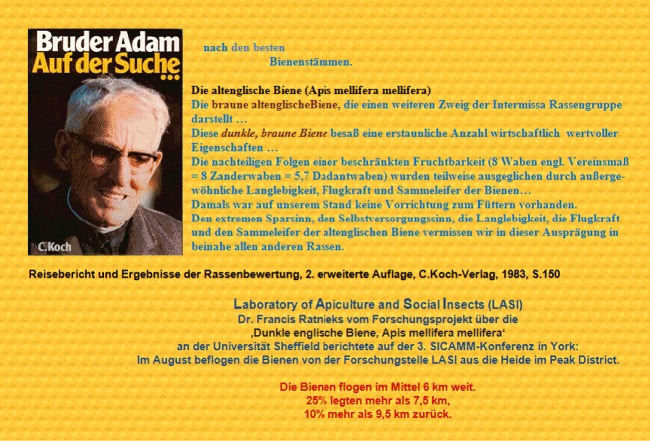 Bruder Adam
Auf der Suche
...

C.Koch

nach den besten
Bienenstämmen.

Die altenglische Biene (Apis mellifera mellifera)

Die braune altenglischeBiene, die einen weiteren Zweig der Intermissa Rassengruppe darstellt …

Diese dunkle, braune Biene besaß eine erstaunliche Anzahl wirtschaftlich wertvoller Eigenschaften …

Die nachteiligen Folgen einer beschränkten Fruchtbarkeit (8 Waben engl. Vereinsmaß = 8 Zanderwaben = 5,7 Dadantwaben) wurden teilweise ausgeglichen durch außergewöhnliche Langlebigkeit, Flugkraft und Sammeleifer der Bienen…

Damals war auf unserem Stand keine Vorrichtung zum Füttern vorhanden.

Den extremen Sparsinn, den Selbstversorgungssinn, die Langlebigkeit, die Flugkraft und den Sammeleifer der altenglischen Biene vermissen wir in dieser Ausprägung in beinahe allen anderen Rassen.

Reisebericht und Ergebnisse der Rassenbewertung, 2. erweiterte Auflage, C.Koch-Verlag, 1983, S.150

Laboratory of Apiculture and Social Insects (LASI)
Dr. Francis Ratnieks vom Forschungsprojekt über die
‚Dunkle englische Biene, Apis mellifera mellifera'
an der Universität Sheffield berichtete auf der 3. SICAMM-Konferenz in York:
Im August beflogen die Bienen von der Forschungstelle LASI aus die Heide im Peak District.

Die Bienen flogen im Mittel 6 km weit.
25% legten mehr als 7,5 km,
10% mehr als 9,5 km zurück.